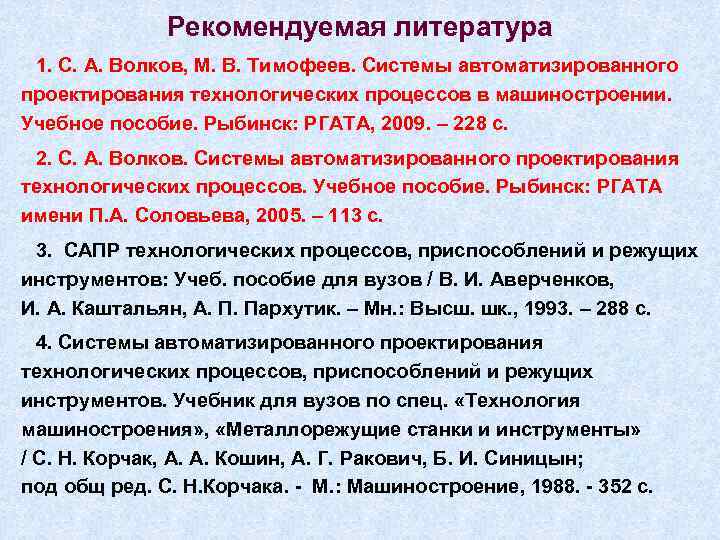 Рекомендуемая литература

1. С. А. Волков, М. В. Тимофеев. Системы автоматизированного проектирования технологических процессов в машиностроении. Учебное пособие. Рыбинск: РГАТА, 2009. – 228 с.

2. С. А. Волков. Системы автоматизированного проектирования технологических процессов. Учебное пособие. Рыбинск: РГАТА имени П.А. Соловьева, 2005. – 113 с.

3. САПР технологических процессов, приспособлений и режущих инструментов: Учеб. пособие для вузов / В. И. Аверченков, И. А. Каштальян, А. П. Пархутик. – Мн.: Высш. шк., 1993. – 288 с.

4. Системы автоматизированного проектирования технологических процессов, приспособлений и режущих инструментов. Учебник для вузов по спец. «Технология машиностроения», «Металлорежущие станки и инструменты» / С. Н. Корчак, А. А. Кошин, А. Г. Ракович, Б. И. Синицын; под общ ред. С. Н.Корчака. - М.: Машиностроение, 1988. - 352 с.